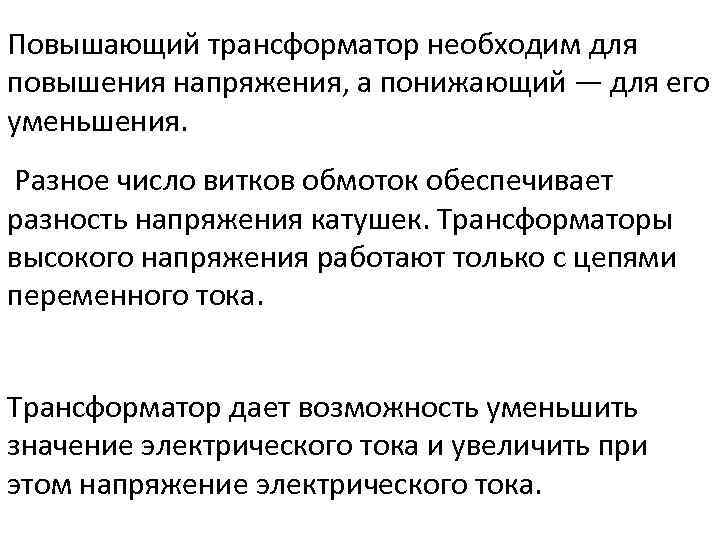 Повышающий трансформатор необходим для повышения напряжения, а понижающий — для его уменьшения.

Разное число витков обмоток обеспечивает разность напряжения катушек. Трансформаторы высокого напряжения работают только с цепями переменного тока.

Трансформатор дает возможность уменьшить значение электрического тока и увеличить при этом напряжение электрического тока.